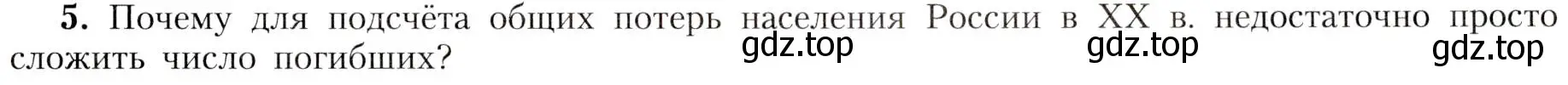 5. Почему для подсчёта общих потерь населения России в XX в. недостаточно просто сложить число погибших?

gdz.top gdz.top gdz.top